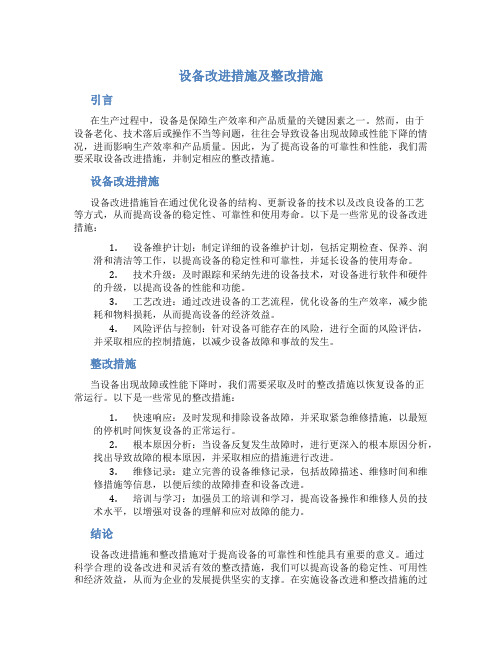 设备改进措施及整改措施

引言

在生产过程中，设备是保障生产效率和产品质量的关键因素之一。然而，由于设备老化、技术落后或操作不当等问题，往往会导致设备出现故障或性能下降的情况，进而影响生产效率和产品质量。因此，为了提高设备的可靠性和性能，我们需要采取设备改进措施，并制定相应的整改措施。

设备改进措施

设备改进措施旨在通过优化设备的结构、更新设备的技术以及改良设备的工艺等方式，从而提高设备的稳定性、可靠性和使用寿命。以下是一些常见的设备改进措施：

1. 设备维护计划：制定详细的设备维护计划，包括定期检查、保养、润滑和清洁等工作，以提高设备的稳定性和可靠性，并延长设备的使用寿命。
2. 技术升级：及时跟踪和采纳先进的设备技术，对设备进行软件和硬件的升级，以提高设备的性能和功能。
3. 工艺改进：通过改进设备的工艺流程，优化设备的生产效率，减少能耗和物料损耗，从而提高设备的经济效益。
4. 风险评估与控制：针对设备可能存在的风险，进行全面的风险评估，并采取相应的控制措施，以减少设备故障和事故的发生。

整改措施

当设备出现故障或性能下降时，我们需要采取及时的整改措施以恢复设备的正常运行。以下是一些常见的整改措施：

1. 快速响应：及时发现和排除设备故障，并采取紧急维修措施，以最短的停机时间恢复设备的正常运行。
2. 根本原因分析：当设备反复发生故障时，进行更深入的根本原因分析，找出导致故障的根本原因，并采取相应的措施进行改进。
3. 维修记录：建立完善的设备维修记录，包括故障描述、维修时间和维修措施等信息，以便后续的故障排查和设备改进。
4. 培训与学习：加强员工的培训和学习，提高设备操作和维修人员的技术水平，以增强对设备的理解和应对故障的能力。

结论

设备改进措施和整改措施对于提高设备的可靠性和性能具有重要的意义。通过科学合理的设备改进和灵活有效的整改措施，我们可以提高设备的稳定性、可用性和经济效益，从而为企业的发展提供坚实的支撑。在实施设备改进和整改措施的过